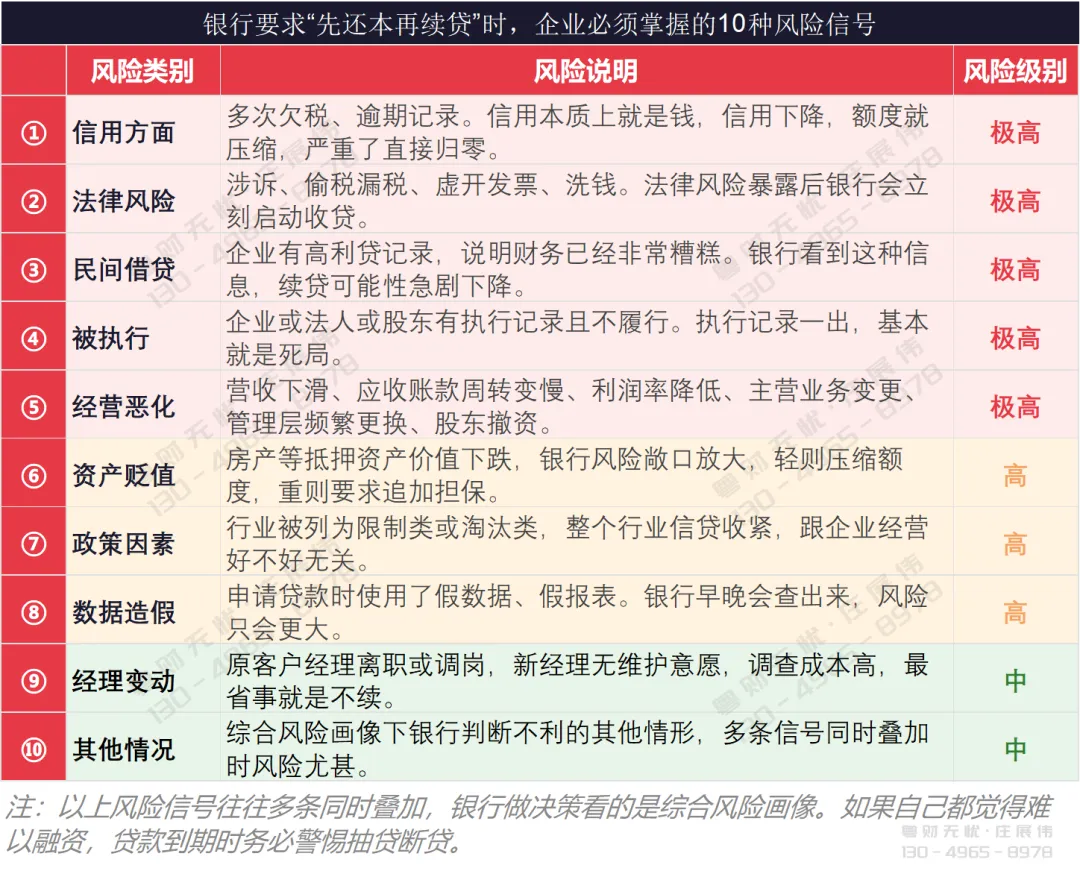 银行要求“先还本再续贷”时，企业必须掌握的10种风险信号

| | 风险类别 | 风险说明 | 风险级别 |
|---|---|---|---|
| ① | 信用方面 | 多次欠税、逾期记录。信用本质上就是钱，信用下降，额度就压缩，严重了直接归零。 | 极高 |
| ② | 法律风险 | 涉诉、偷税漏税、虚开发票、洗钱。法律风险暴露后银行会立刻启动收贷。 | 极高 |
| ③ | 民间借贷 | 企业有高利贷记录，说明财务已经非常糟糕。银行看到这种信息，续贷可能性急剧下降。 | 极高 |
| ④ | 被执行 | 企业或法人或股东有执行记录且不履行。执行记录一出，基本就是死局。 | 极高 |
| ⑤ | 经营恶化 | 营收下滑、应收账款周转变慢、利润率降低、主营业务变更、管理层频繁更换、股东撤资。 | 极高 |
| ⑥ | 资产贬值 | 房产等抵押资产价值下跌，银行风险敞口放大，轻则压缩额度，重则要求追加担保。 | 高 |
| ⑦ | 政策因素 | 行业被列为限制类或淘汰类，整个行业信贷收紧，跟企业经营好不好无关。 | 高 |
| ⑧ | 数据造假 | 申请贷款时使用了假数据、假报表。银行早晚会查出来，风险只会更大。 | 高 |
| ⑨ | 经理变动 | 原客户经理离职或调岗，新经理无维护意愿，调查成本高，最省事就是不续。 | 中 |
| ⑩ | 其他情况 | 综合风险画像下银行判断不利的其他情形，多条信号同时叠加时风险尤甚。 | 中 |

注：以上风险信号往往多条同时叠加，银行做决策看的是综合风险画像。如果自己都觉得难以融资，贷款到期时务必警惕抽贷断贷。

粤财无忧·庄展伟
130 - 4965 - 8978